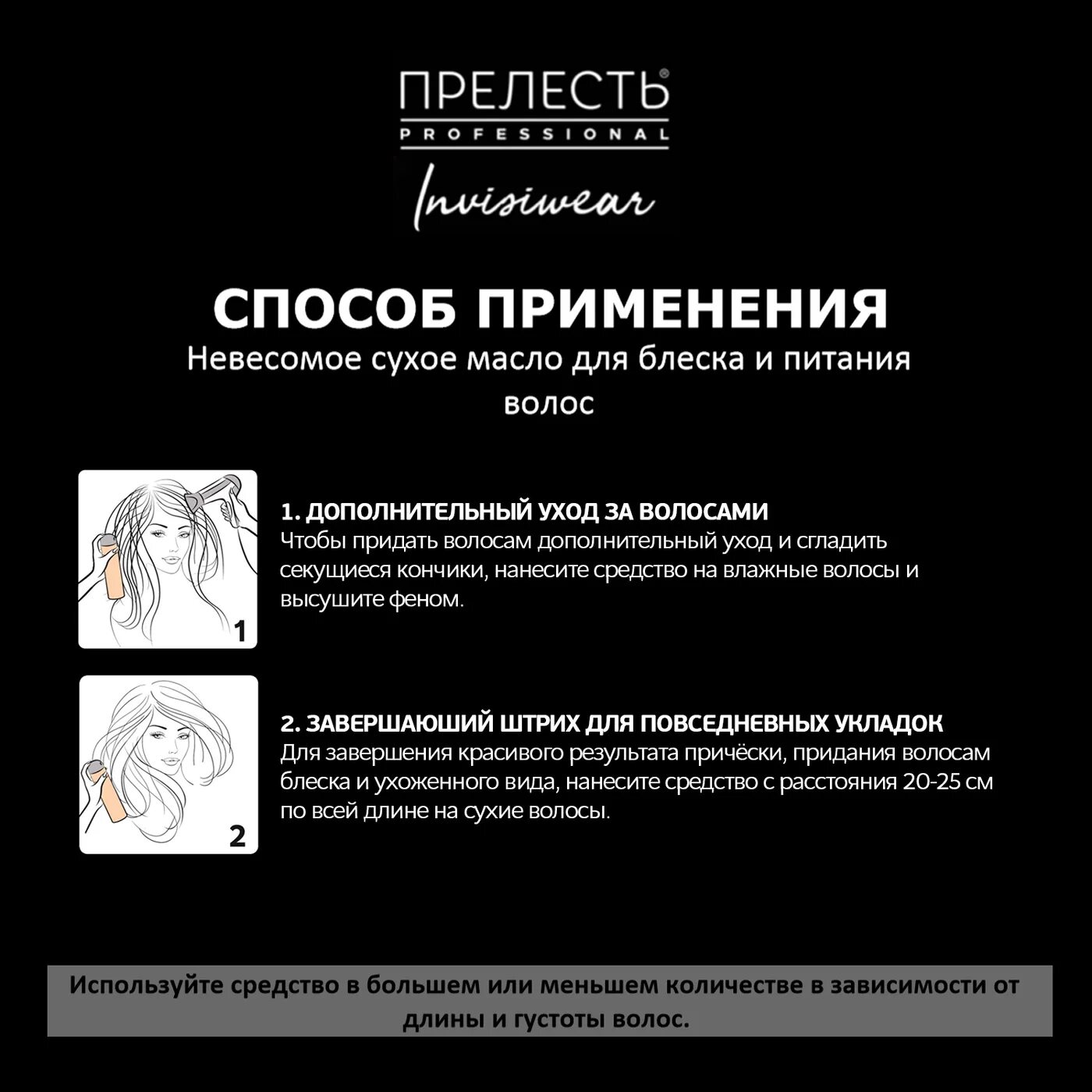 ПРЕЛЕСТЬ®
PROFESSIONAL
Invisiwear

СПОСОБ ПРИМЕНЕНИЯ
Невесомое сухое масло для блеска и питания волос

1

1. ДОПОЛНИТЕЛЬНЫЙ УХОД ЗА ВОЛОСАМИ
Чтобы придать волосам дополнительный уход и сгладить секущиеся кончики, нанесите средство на влажные волосы и высушите феном.

2

2. ЗАВЕРШАЮШИЙ ШТРИХ ДЛЯ ПОВСЕДНЕВНЫХ УКЛАДОК
Для завершения красивого результата причёски, придания волосам блеска и ухоженного вида, нанесите средство с расстояния 20-25 см по всей длине на сухие волосы.

Используйте средство в большем или меньшем количестве в зависимости от длины и густоты волос.